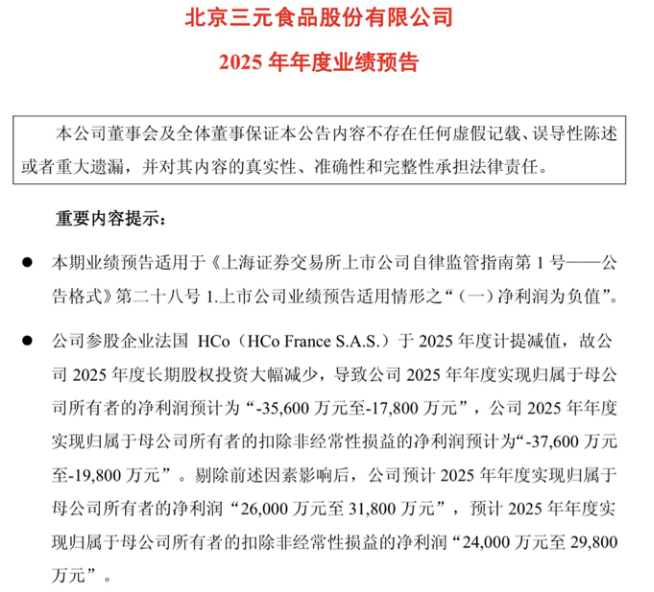 北京三元食品股份有限公司

2025 年年度业绩预告

本公司董事会及全体董事保证本公告内容不存在任何虚假记载、误导性陈述或者重大遗漏，并对其内容的真实性、准确性和完整性承担法律责任。

重要内容提示：

● 本期业绩预告适用于《上海证券交易所上市公司自律监管指南第 1 号——公告格式》第二十八号 1.上市公司业绩预告适用情形之“（一）净利润为负值”。

● 公司参股企业法国 HCo（HCo France S.A.S.）于 2025 年度计提减值，故公司 2025 年度长期股权投资大幅减少，导致公司 2025 年年度实现归属于母公司所有者的净利润预计为“-35,600 万元至-17,800 万元”，公司 2025 年年度实现归属于母公司所有者的扣除非经常性损益的净利润预计为“-37,600 万元至-19,800 万元”。剔除前述因素影响后，公司预计 2025 年年度实现归属于母公司所有者的净利润“26,000 万元至 31,800 万元”，预计 2025 年年度实现归属于母公司所有者的扣除非经常性损益的净利润“24,000 万元至 29,800 万元”。